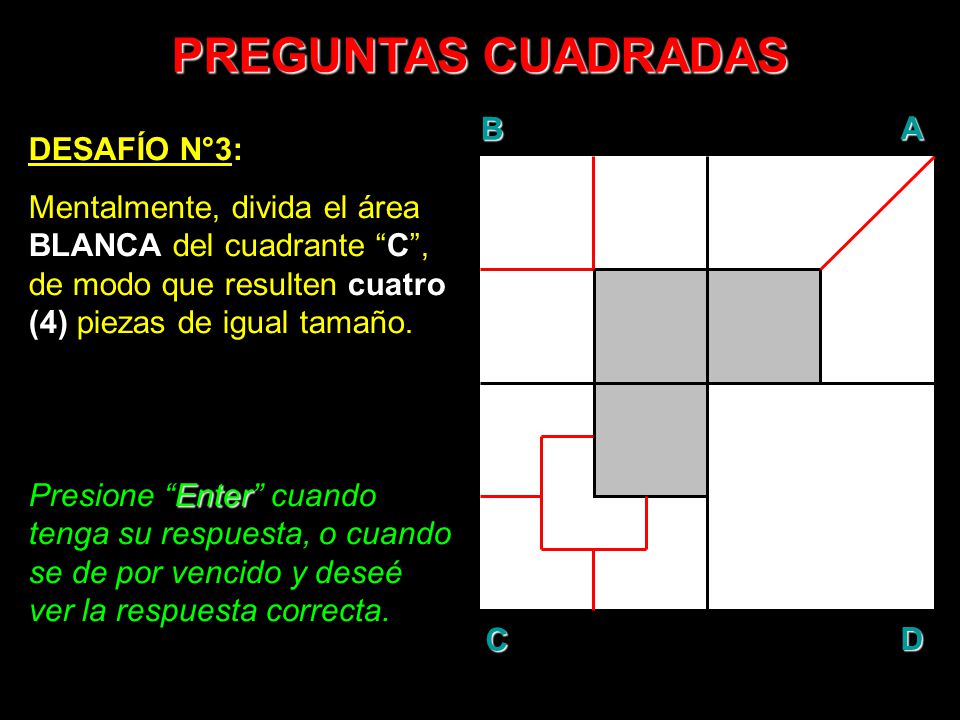 PREGUNTAS CUADRADAS

DESAFÍO N°3:

Mentalmente, divida el área BLANCA del cuadrante “C”, de modo que resulten cuatro (4) piezas de igual tamaño.

Presione “Enter” cuando tenga su respuesta, o cuando se de por vencido y deseé ver la respuesta correcta.

B

A

C

D